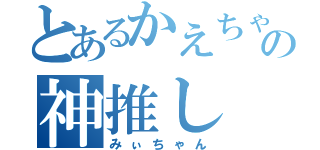 とあるかえちゃの
神推し
みぃちゃん